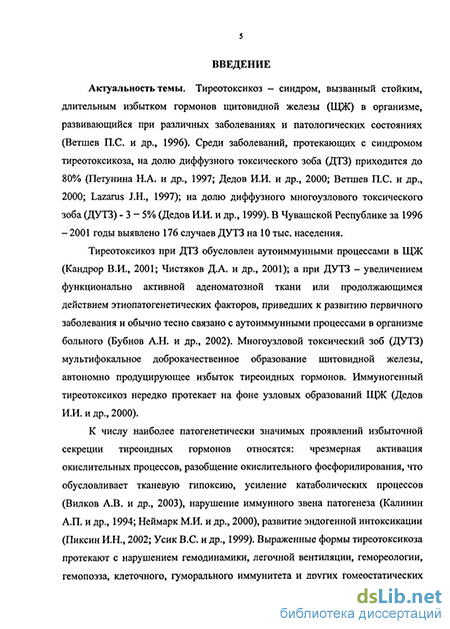 5

ВВЕДЕНИЕ

Актуальность темы. Тиреотоксикоз – синдром, вызванный стойким, длительным избытком гормонов щитовидной железы (ЩЖ) в организме, развивающийся при различных заболеваниях и патологических состояниях (Ветшев П.С. и др., 1996). Среди заболеваний, протекающих с синдромом тиреотоксикоза, на долю диффузного токсического зоба (ДТЗ) приходится до 80% (Петунина Н.А. и др., 1997; Дедов И.И. и др., 2000; Ветшев П.С. и др., 2000; Lazarus J.H., 1997); на долю диффузного многоузлового токсического зоба (ДУТЗ) - 3 – 5% (Дедов И.И. и др., 1999). В Чувашской Республике за 1996 – 2001 годы выявлено 176 случаев ДУТЗ на 10 тыс. населения.

Тиреотоксикоз при ДТЗ обусловлен аутоиммунными процессами в ЩЖ (Кандрор В.И., 2001; Чистяков Д.А. и др., 2001); а при ДУТЗ – увеличением функционально активной аденоматозной ткани или продолжающимся действием этиопатогенетических факторов, приведших к развитию первичного заболевания и обычно тесно связано с аутоиммунными процессами в организме больного (Бубнов А.Н. и др., 2002). Многоузловой токсический зоб (ДУТЗ) мультифокальное доброкачественное образование щитовидной железы, автономно продуцирующее избыток тиреоидных гормонов. Иммуногенный тиреотоксикоз нередко протекает на фоне узловых образований ЩЖ (Дедов И.И. и др., 2000).

К числу наиболее патогенетически значимых проявлений избыточной секреции тиреоидных гормонов относятся: чрезмерная активация окислительных процессов, разобщение окислительного фосфорилирования, что обусловливает тканевую гипоксию, усиление катаболических процессов (Вилков А.В. и др., 2003), нарушение иммунного звена патогенеза (Калинин А.П. и др., 1994; Неймарк М.И. и др., 2000), развитие эндогенной интоксикации (Пиксин И.Н., 2002; Усик В.С. и др., 1999). Выраженные формы тиреотоксикоза протекают с нарушением гемодинамики, легочной вентиляции, гемореологии, гемопоэза, клеточного, гуморального иммунитета и других гомеостатических

dsLib.net
библиотека диссертаций